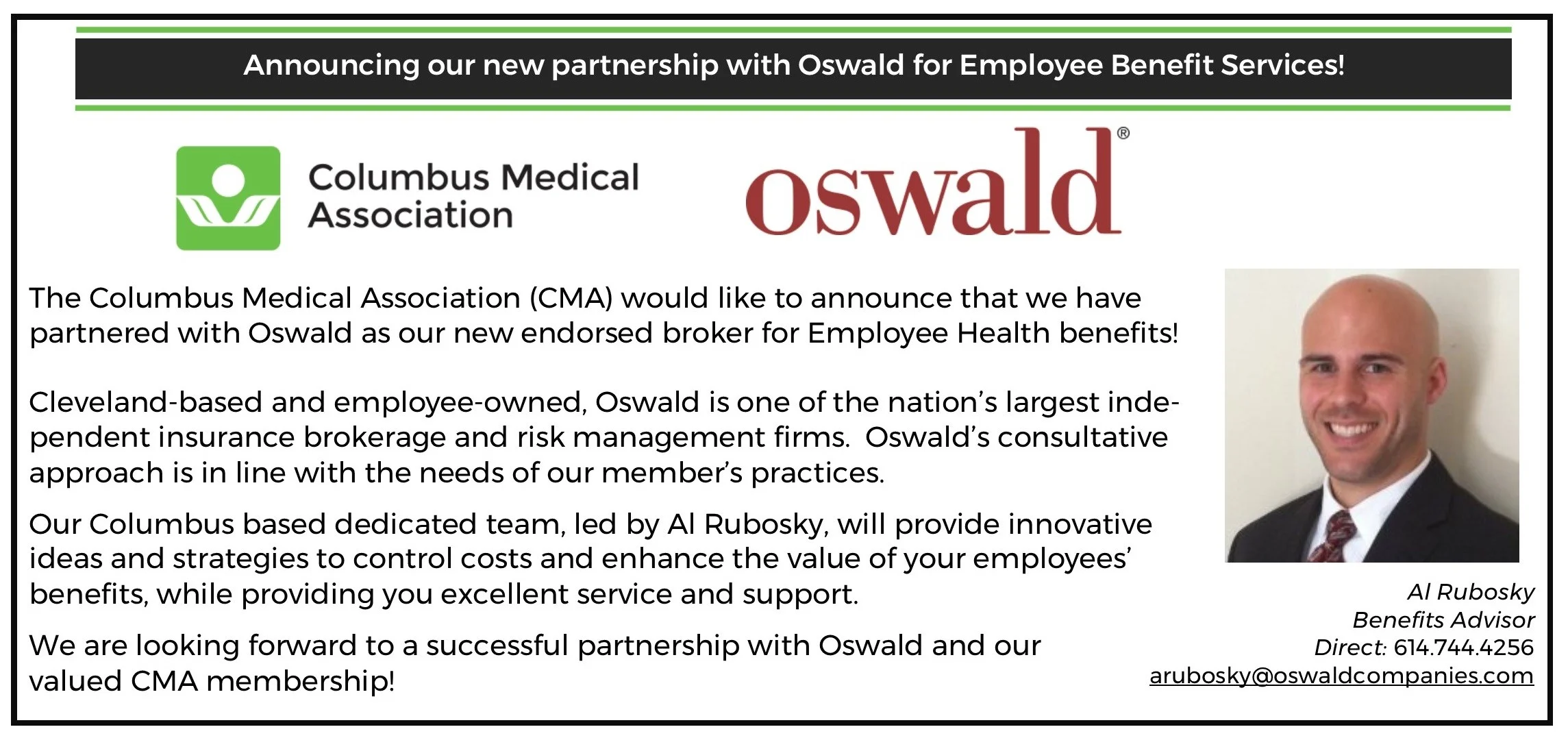 Announcing our new partnership with Oswald for Employee Benefit Services!

Columbus Medical Association

oswald®

The Columbus Medical Association (CMA) would like to announce that we have partnered with Oswald as our new endorsed broker for Employee Health benefits!

Cleveland-based and employee-owned, Oswald is one of the nation's largest independent insurance brokerage and risk management firms. Oswald's consultative approach is in line with the needs of our member's practices.

Our Columbus based dedicated team, led by Al Rubosky, will provide innovative ideas and strategies to control costs and enhance the value of your employees' benefits, while providing you excellent service and support.

We are looking forward to a successful partnership with Oswald and our valued CMA membership!

Al Rubosky
Benefits Advisor
Direct: 614.744.4256
arubosky@oswaldcompanies.com